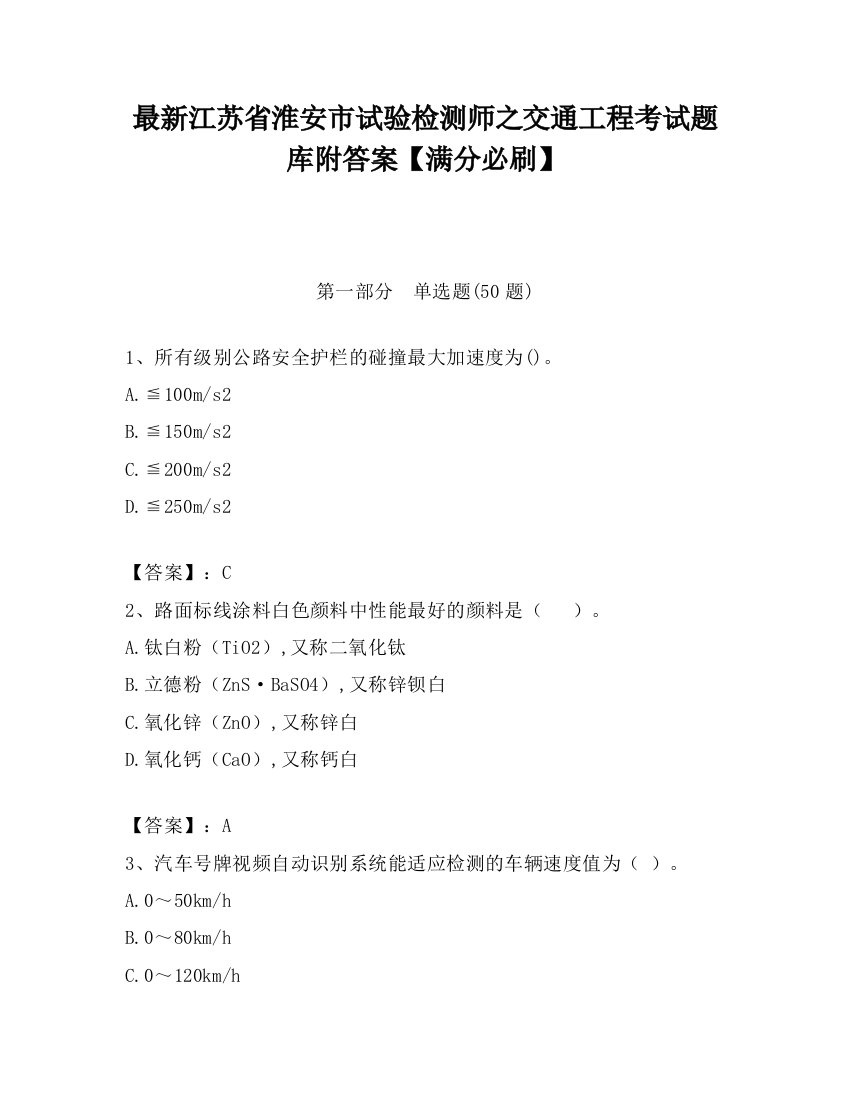 最新江苏省淮安市试验检测师之交通工程考试题库附答案【满分必刷】

第一部分　单选题(50 题)

1、所有级别公路安全护栏的碰撞最大加速度为()。

A.≦100m/s2

B.≦150m/s2

C.≦200m/s2

D.≦250m/s2

【答案】：C

2、路面标线涂料白色颜料中性能最好的颜料是（　　）。

A.钛白粉（TiO2）,又称二氧化钛

B.立德粉（ZnS·BaSO4）,又称锌钡白

C.氧化锌（ZnO）,又称锌白

D.氧化钙（CaO）,又称钙白

【答案】：A

3、汽车号牌视频自动识别系统能适应检测的车辆速度值为（ ）。

A.0～50km/h

B.0～80km/h

C.0～120km/h